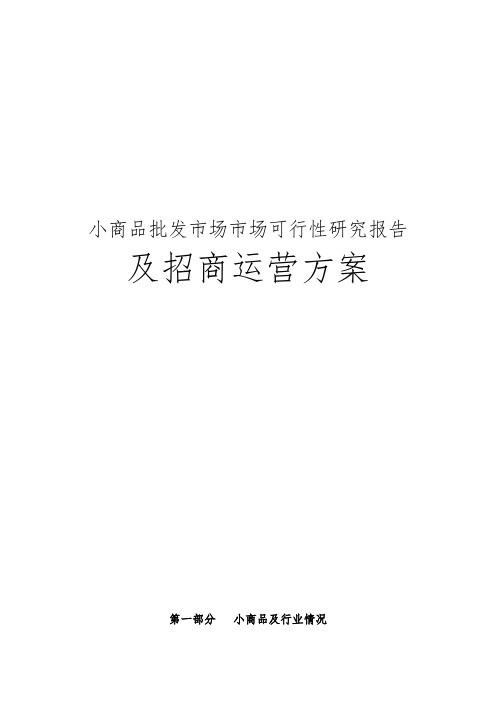 小商品批发市场市场可行性研究报告

及招商运营方案

第一部分　小商品及行业情况